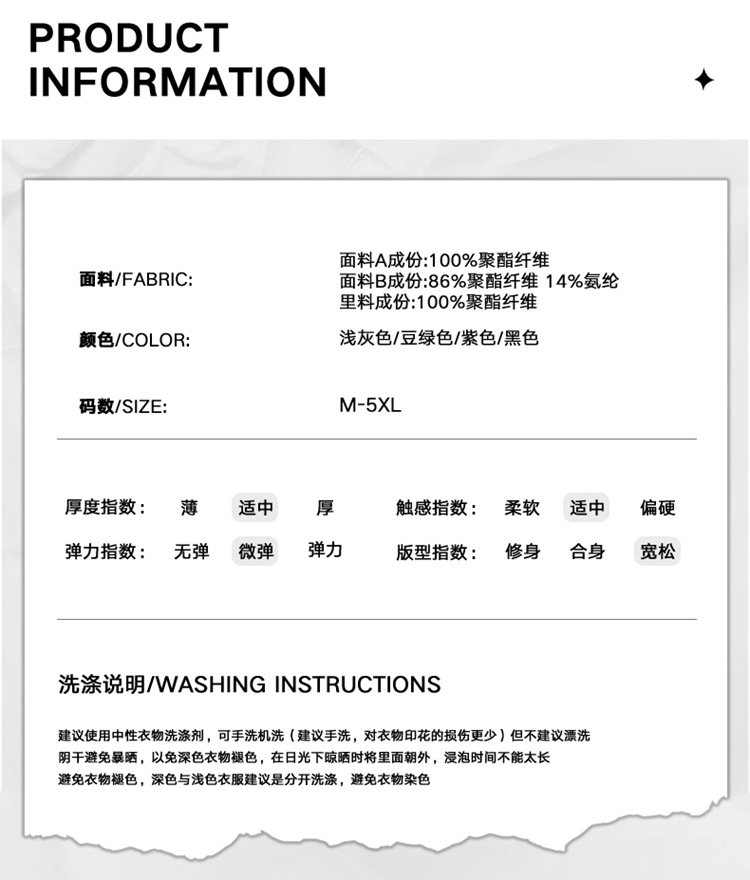 PRODUCT INFORMATION

面料/FABRIC:
面料A成份:100%聚酯纤维
面料B成份:86%聚酯纤维 14%氨纶
里料成份:100%聚酯纤维

颜色/COLOR:
浅灰色/豆绿色/紫色/黑色

码数/SIZE:
M-5XL

厚度指数： 薄 适中 厚
触感指数： 柔软 适中 偏硬
弹力指数： 无弹 微弹 弹力
版型指数： 修身 合身 宽松

洗涤说明/WASHING INSTRUCTIONS

建议使用中性衣物洗涤剂，可手洗机洗（建议手洗，对衣物印花的损伤更少）但不建议漂洗
阴干避免暴晒，以免深色衣物褪色，在日光下晾晒时将里面朝外，浸泡时间不能太长
避免衣物褪色，深色与浅色衣服建议是分开洗涤，避免衣物染色